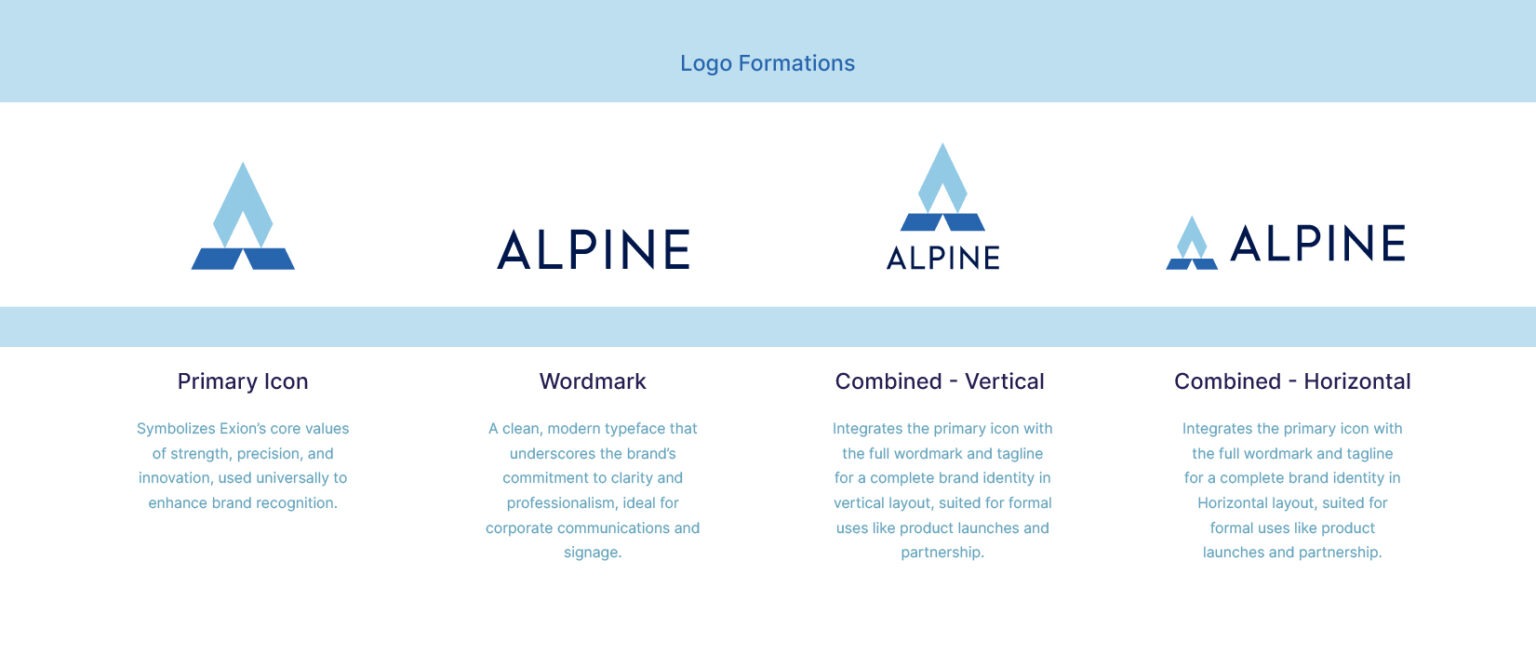 Logo Formations

ALPINE

ALPINE

ALPINE

Primary Icon

Symbolizes Exion's core values of strength, precision, and innovation, used universally to enhance brand recognition.

Wordmark

A clean, modern typeface that underscores the brand's commitment to clarity and professionalism, ideal for corporate communications and signage.

Combined - Vertical

Integrates the primary icon with the full wordmark and tagline for a complete brand identity in vertical layout, suited for formal uses like product launches and partnership.

Combined - Horizontal

Integrates the primary icon with the full wordmark and tagline for a complete brand identity in Horizontal layout, suited for formal uses like product launches and partnership.